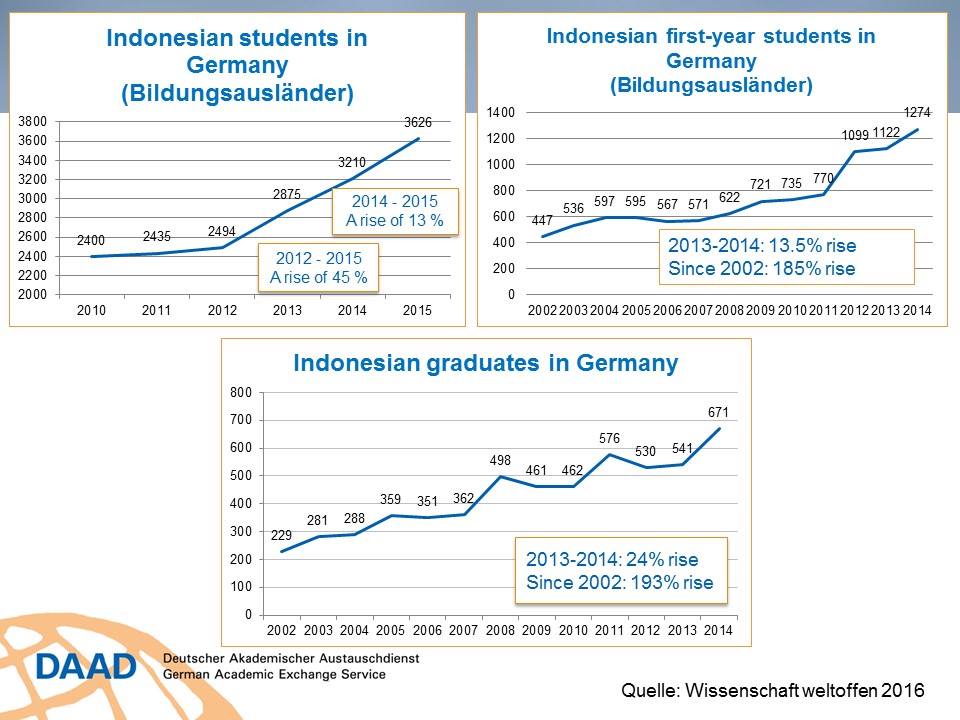 Indonesian students in Germany (Bildungsausländer)

3800
3600
3400
3200
3000
2800
2600
2400
2200
2000

2400
2435
2494
2875
3210
3626

2014 - 2015
A rise of 13 %

2012 - 2015
A rise of 45 %

2010
2011
2012
2013
2014
2015

Indonesian first-year students in Germany (Bildungsausländer)

1400
1200
1000
800
600
400
200
0

447
536
597
595
567
571
622
721
735
770
1099
1122
1274

2013-2014: 13.5% rise
Since 2002: 185% rise

2002
2003
2004
2005
2006
2007
2008
2009
2010
2011
2012
2013
2014

Indonesian graduates in Germany

800
700
600
500
400
300
200
100
0

229
281
288
359
351
362
498
461
462
576
530
541
671

2013-2014: 24% rise
Since 2002: 193% rise

2002
2003
2004
2005
2006
2007
2008
2009
2010
2011
2012
2013
2014

DAAD
Deutscher Akademischer Austauschdienst
German Academic Exchange Service

Quelle: Wissenschaft weltoffen 2016